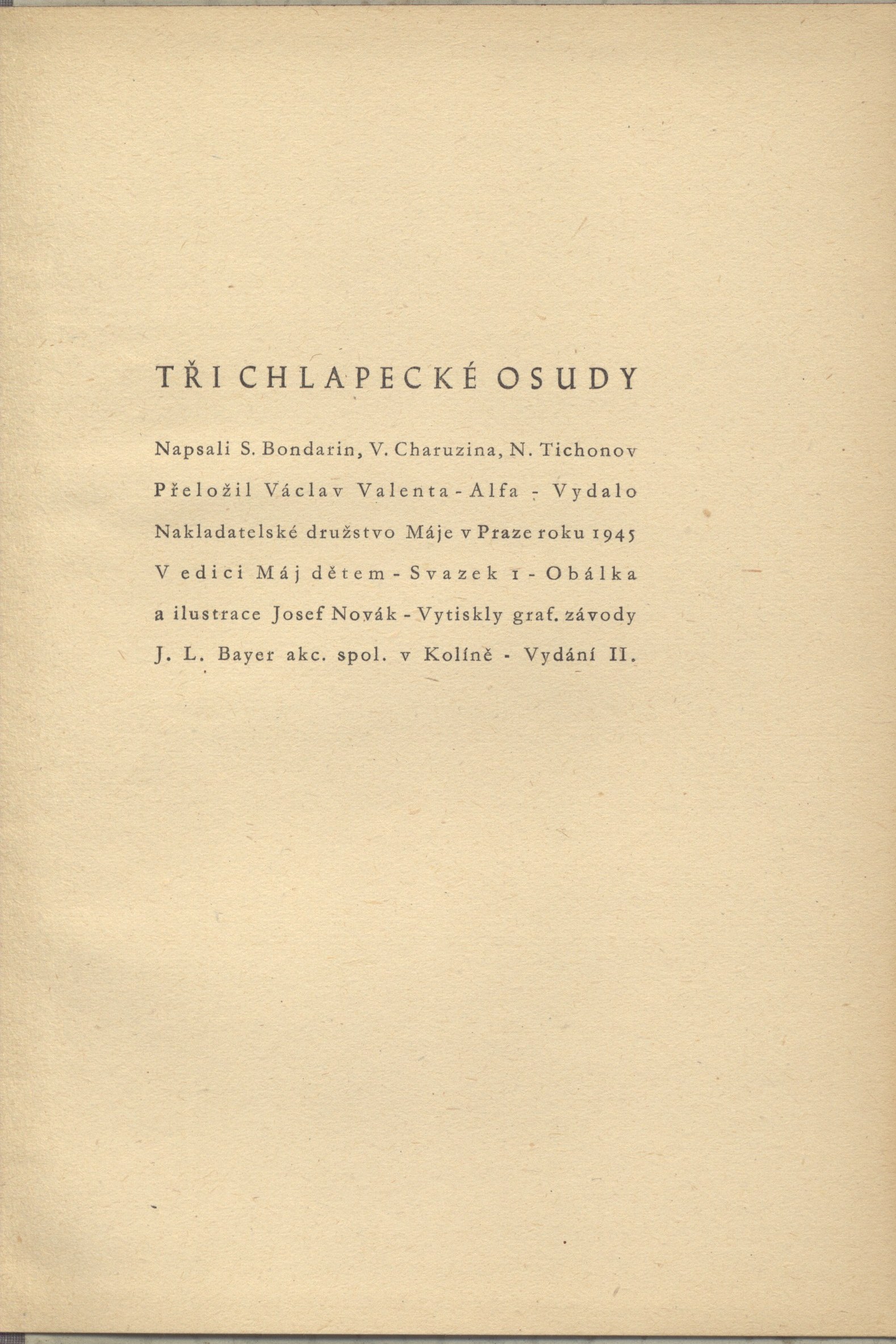 TŘI CHLAPECKÉ OSUDY

Napsali S. Bondarin, V. Charuzina, N. Tichonov Přeložil Václav Valenta - Alfa - Vydalo Nakladatelské družstvo Máje v Praze roku 1945 V edici Máj dětem - Svazek 1 - Obálka a ilustrace Josef Novák - Vytiskly graf. závody J. L. Bayer akc. spol. v Kolíně - Vydání II.